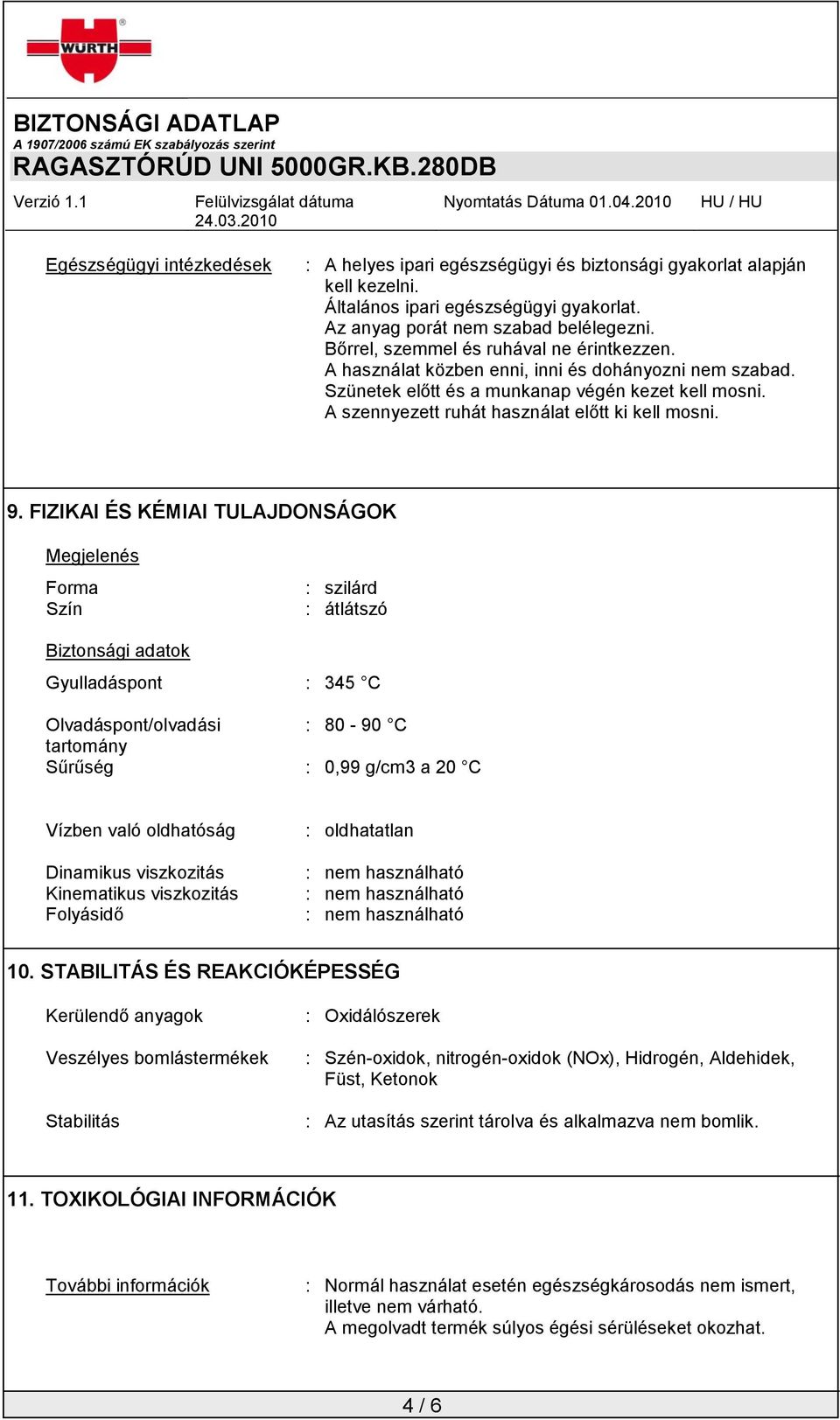 WÜRTH

BIZTONSÁGI ADATLAP
A 1907/2006 számú EK szabályozás szerint
RAGASZTÓRÚD UNI 5000GR.KB.280DB

Verzió 1.1 Felülvizsgálat dátuma 24.03.2010 Nyomtatás Dátuma 01.04.2010 HU / HU

Egészségügyi intézkedések : A helyes ipari egészségügyi és biztonsági gyakorlat alapján kell kezelni.
Általános ipari egészségügyi gyakorlat.
Az anyag porát nem szabad belélegezni.
Bőrrel, szemmel és ruhával ne érintkezzen.
A használat közben enni, inni és dohányozni nem szabad.
Szünetek előtt és a munkanap végén kezet kell mosni.
A szennyezett ruhát használat előtt ki kell mosni.

9. FIZIKAI ÉS KÉMIAI TULAJDONSÁGOK

Megjelenés

Forma : szilárd
Szín : átlátszó

Biztonsági adatok

Gyulladáspont : 345 °C

Olvadáspont/olvadási tartomány : 80 - 90 °C
Sűrűség : 0,99 g/cm3 a 20 °C

Vízben való oldhatóság : oldhatatlan

Dinamikus viszkozitás : nem használható
Kinematikus viszkozitás : nem használható
Folyásidő : nem használható

10. STABILITÁS ÉS REAKCIÓKÉPESSÉG

Kerülendő anyagok : Oxidálószerek

Veszélyes bomlástermékek : Szén-oxidok, nitrogén-oxidok (NOx), Hidrogén, Aldehidek, Füst, Ketonok

Stabilitás : Az utasítás szerint tárolva és alkalmazva nem bomlik.

11. TOXIKOLÓGIAI INFORMÁCIÓK

További információk : Normál használat esetén egészségkárosodás nem ismert, illetve nem várható.
A megolvadt termék súlyos égési sérüléseket okozhat.

4 / 6